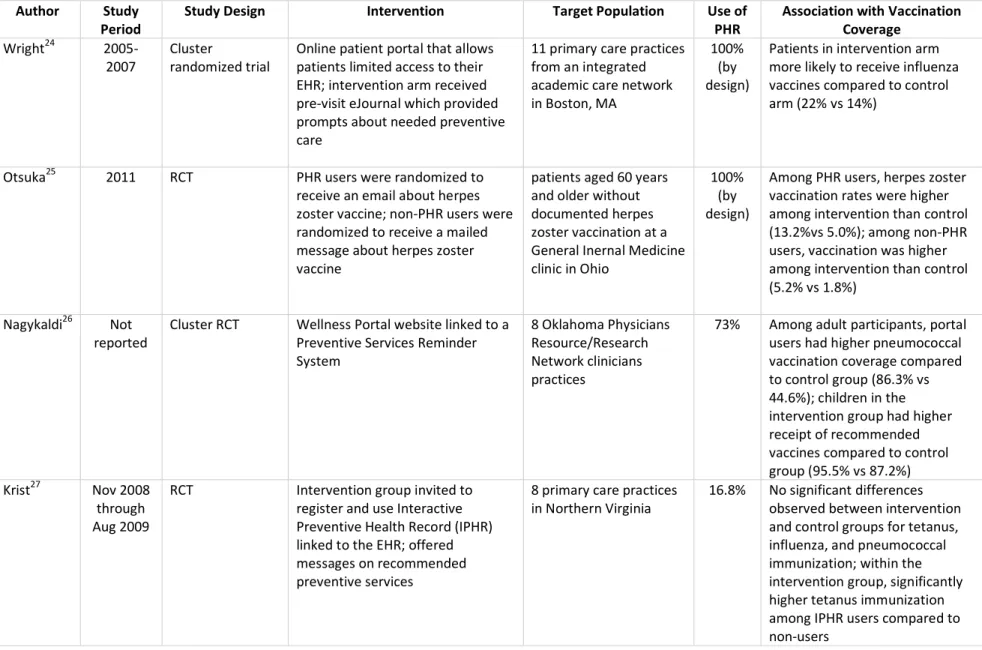 | Author | Study Period | Study Design | Intervention | Target Population | Use of PHR | Association with Vaccination Coverage |
|---|---|---|---|---|---|---|
| Wright$^{24}$ | 2005-2007 | Cluster randomized trial | Online patient portal that allows patients limited access to their EHR; intervention arm received pre-visit eJournal which provided prompts about needed preventive care | 11 primary care practices from an integrated academic care network in Boston, MA | 100% (by design) | Patients in intervention arm more likely to receive influenza vaccines compared to control arm (22% vs 14%) |
| Otsuka$^{25}$ | 2011 | RCT | PHR users were randomized to receive an email about herpes zoster vaccine; non-PHR users were randomized to receive a mailed message about herpes zoster vaccine | patients aged 60 years and older without documented herpes zoster vaccination at a General Inernal Medicine clinic in Ohio | 100% (by design) | Among PHR users, herpes zoster vaccination rates were higher among intervention than control (13.2%vs 5.0%); among non-PHR users, vaccination was higher among intervention than control (5.2% vs 1.8%) |
| Nagykaldi$^{26}$ | Not reported | Cluster RCT | Wellness Portal website linked to a Preventive Services Reminder System | 8 Oklahoma Physicians Resource/Research Network clinicians practices | 73% | Among adult participants, portal users had higher pneumococcal vaccination coverage compared to control group (86.3% vs 44.6%); children in the intervention group had higher receipt of recommended vaccines compared to control group (95.5% vs 87.2%) |
| Krist$^{27}$ | Nov 2008 through Aug 2009 | RCT | Intervention group invited to register and use Interactive Preventive Health Record (IPHR) linked to the EHR; offered messages on recommended preventive services | 8 primary care practices in Northern Virginia | 16.8% | No significant differences observed between intervention and control groups for tetanus, influenza, and pneumococcal immunization; within the intervention group, significantly higher tetanus immunization among IPHR users compared to non-users |